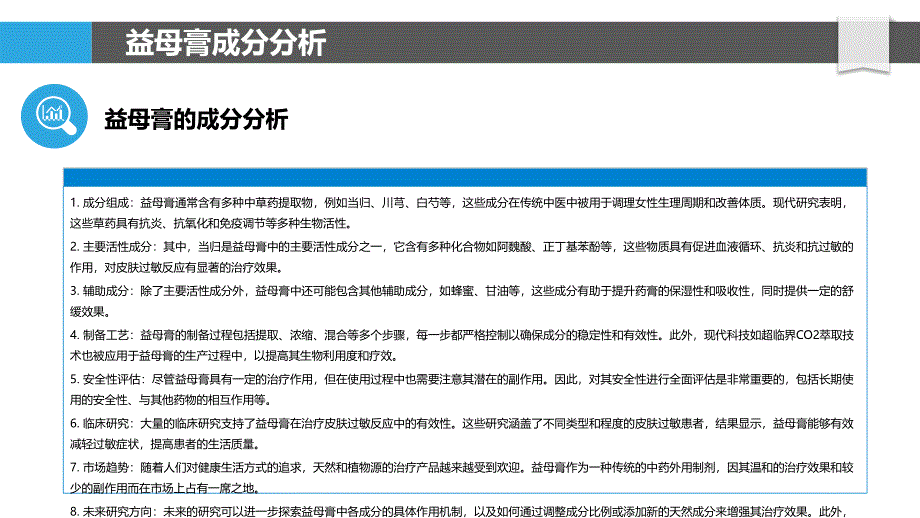 益母膏成分分析

益母膏的成分分析

1. 成分组成：益母膏通常含有多种中草药提取物，例如当归、川芎、白芍等，这些成分在传统中医中被用于调理女性生理周期和改善体质。现代研究表明，这些草药具有抗炎、抗氧化和免疫调节等多种生物活性。

2. 主要活性成分：其中，当归是益母膏中的主要活性成分之一，它含有多种化合物如阿魏酸、正丁基苯酚等，这些物质具有促进血液循环、抗炎和抗过敏的作用，对皮肤过敏反应有显著的治疗效果。

3. 辅助成分：除了主要活性成分外，益母膏中还可能包含其他辅助成分，如蜂蜜、甘油等，这些成分有助于提升药膏的保湿性和吸收性，同时提供一定的舒缓效果。

4. 制备工艺：益母膏的制备过程包括提取、浓缩、混合等多个步骤，每一步都严格控制以确保成分的稳定性和有效性。此外，现代科技如超临界CO2萃取技术也被应用于益母膏的生产过程中，以提高其生物利用度和疗效。

5. 安全性评估：尽管益母膏具有一定的治疗作用，但在使用过程中也需要注意其潜在的副作用。因此，对其安全性进行全面评估是非常重要的，包括长期使用的安全性、与其他药物的相互作用等。

6. 临床研究：大量的临床研究支持了益母膏在治疗皮肤过敏反应中的有效性。这些研究涵盖了不同类型和程度的皮肤过敏患者，结果显示，益母膏能够有效减轻过敏症状，提高患者的生活质量。

7. 市场趋势：随着人们对健康生活方式的追求，天然和植物源的治疗产品越来越受到欢迎。益母膏作为一种传统的中药外用制剂，因其温和的治疗效果和较少的副作用而在市场上占有一席之地。

8. 未来研究方向：未来的研究可以进一步探索益母膏中各成分的具体作用机制，以及如何通过调整成分比例或添加新的天然成分来增强其治疗效果。此外，